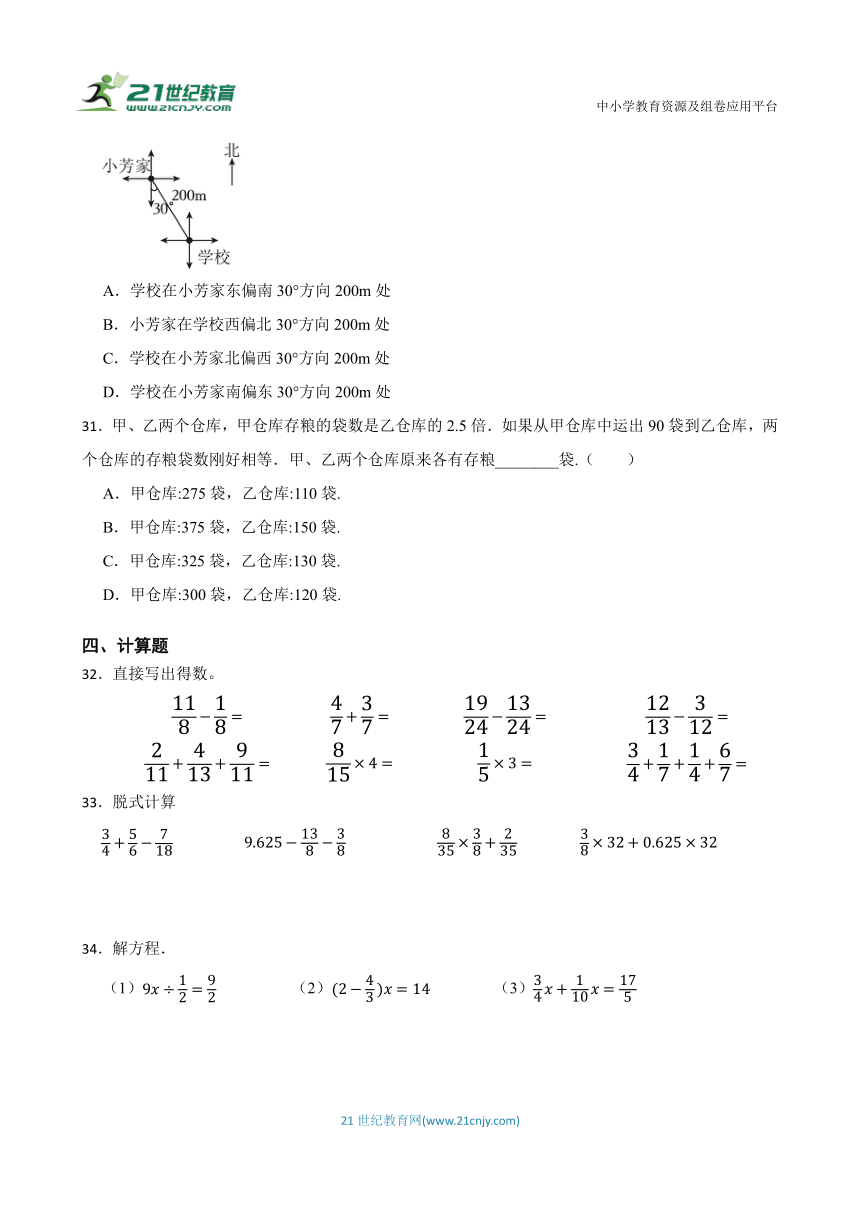 21世纪教育
www.21cnjy.com

中小学教育资源及组卷应用平台

小芳家
北
200m
30°
学校

A．学校在小芳家东偏南 30°方向 200m 处

B．小芳家在学校西偏北 30°方向 200m 处

C．学校在小芳家北偏西 30°方向 200m 处

D．学校在小芳家南偏东 30°方向 200m 处

31．甲、乙两个仓库，甲仓库存粮的袋数是乙仓库的 2.5 倍．如果从甲仓库中运出 90 袋到乙仓库，两个仓库的存粮袋数刚好相等．甲、乙两个仓库原来各有存粮________袋.（　　）

A．甲仓库:275 袋，乙仓库:110 袋.

B．甲仓库:375 袋，乙仓库:150 袋.

C．甲仓库:325 袋，乙仓库:130 袋.

D．甲仓库:300 袋，乙仓库:120 袋.

四、计算题

32．直接写出得数。

$\frac{11}{8}-\frac{1}{8}=$　　$\frac{4}{7}+\frac{3}{7}=$　　$\frac{19}{24}-\frac{13}{24}=$　　$\frac{12}{13}-\frac{3}{12}=$

$\frac{2}{11}+\frac{4}{13}+\frac{9}{11}=$　　$\frac{8}{15}\times 4=$　　$\frac{1}{5}\times 3=$　　$\frac{3}{4}+\frac{1}{7}+\frac{1}{4}+\frac{6}{7}=$

33．脱式计算

$\frac{3}{4}+\frac{5}{6}-\frac{7}{18}$　　$9.625-\frac{13}{8}-\frac{3}{8}$　　$\frac{8}{35}\times\frac{3}{8}+\frac{2}{35}$　　$\frac{3}{8}\times 32+0.625\times 32$

34．解方程.

（1）$9x\div\frac{1}{2}=\frac{9}{2}$　　（2）$(2-\frac{4}{3})x=14$　　（3）$\frac{3}{4}x+\frac{1}{10}x=\frac{17}{5}$

21 世纪教育网(www.21cnjy.com)